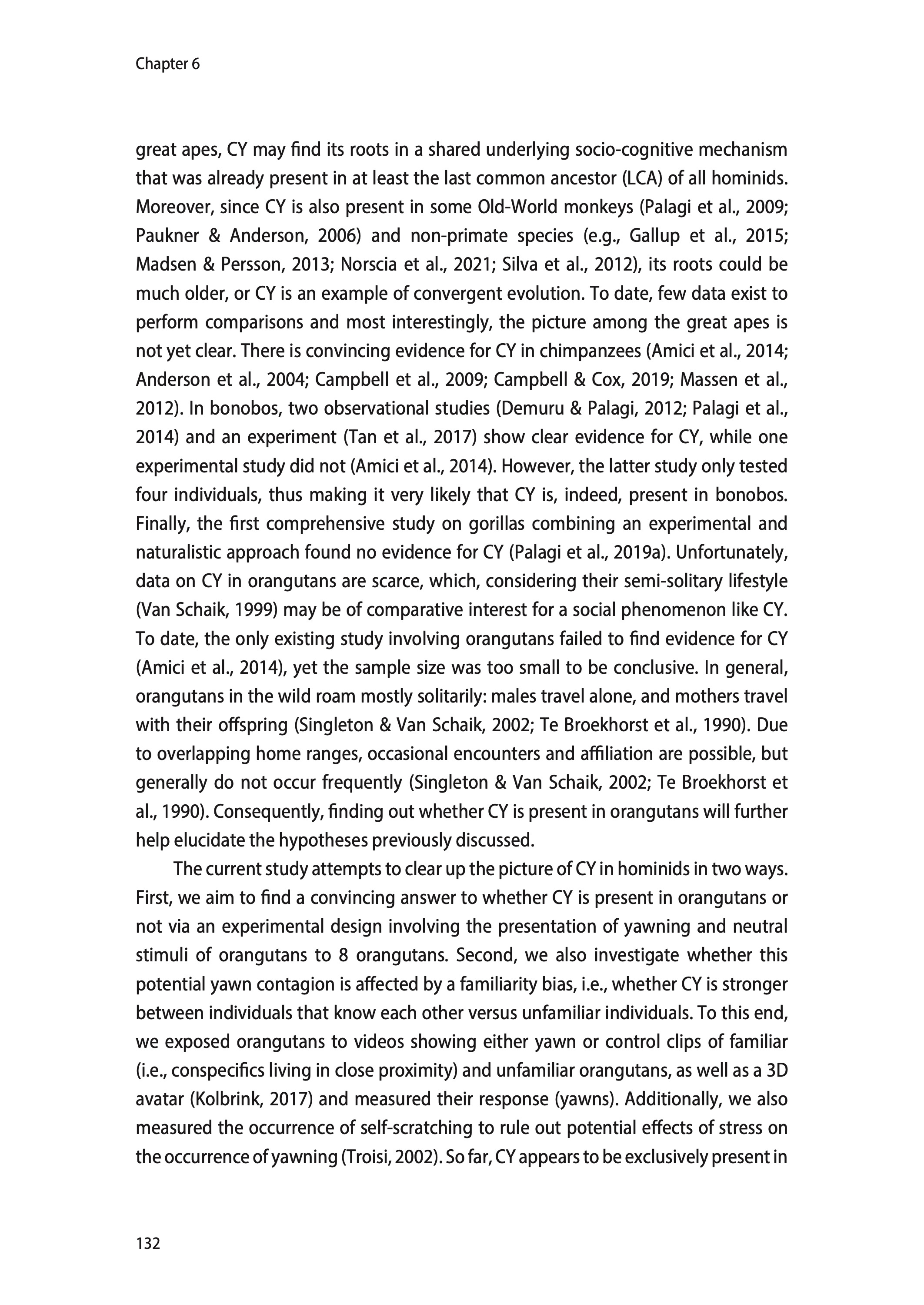 Chapter 6

great apes, CY may find its roots in a shared underlying socio-cognitive mechanism that was already present in at least the last common ancestor (LCA) of all hominids. Moreover, since CY is also present in some Old-World monkeys (Palagi et al., 2009; Paukner & Anderson, 2006) and non-primate species (e.g., Gallup et al., 2015; Madsen & Persson, 2013; Norscia et al., 2021; Silva et al., 2012), its roots could be much older, or CY is an example of convergent evolution. To date, few data exist to perform comparisons and most interestingly, the picture among the great apes is not yet clear. There is convincing evidence for CY in chimpanzees (Amici et al., 2014; Anderson et al., 2004; Campbell et al., 2009; Campbell & Cox, 2019; Massen et al., 2012). In bonobos, two observational studies (Demuru & Palagi, 2012; Palagi et al., 2014) and an experiment (Tan et al., 2017) show clear evidence for CY, while one experimental study did not (Amici et al., 2014). However, the latter study only tested four individuals, thus making it very likely that CY is, indeed, present in bonobos. Finally, the first comprehensive study on gorillas combining an experimental and naturalistic approach found no evidence for CY (Palagi et al., 2019a). Unfortunately, data on CY in orangutans are scarce, which, considering their semi-solitary lifestyle (Van Schaik, 1999) may be of comparative interest for a social phenomenon like CY. To date, the only existing study involving orangutans failed to find evidence for CY (Amici et al., 2014), yet the sample size was too small to be conclusive. In general, orangutans in the wild roam mostly solitarily: males travel alone, and mothers travel with their offspring (Singleton & Van Schaik, 2002; Te Broekhorst et al., 1990). Due to overlapping home ranges, occasional encounters and affiliation are possible, but generally do not occur frequently (Singleton & Van Schaik, 2002; Te Broekhorst et al., 1990). Consequently, finding out whether CY is present in orangutans will further help elucidate the hypotheses previously discussed.

The current study attempts to clear up the picture of CY in hominids in two ways. First, we aim to find a convincing answer to whether CY is present in orangutans or not via an experimental design involving the presentation of yawning and neutral stimuli of orangutans to 8 orangutans. Second, we also investigate whether this potential yawn contagion is affected by a familiarity bias, i.e., whether CY is stronger between individuals that know each other versus unfamiliar individuals. To this end, we exposed orangutans to videos showing either yawn or control clips of familiar (i.e., conspecifics living in close proximity) and unfamiliar orangutans, as well as a 3D avatar (Kolbrink, 2017) and measured their response (yawns). Additionally, we also measured the occurrence of self-scratching to rule out potential effects of stress on the occurrence of yawning (Troisi, 2002). So far, CY appears to be exclusively present in

132